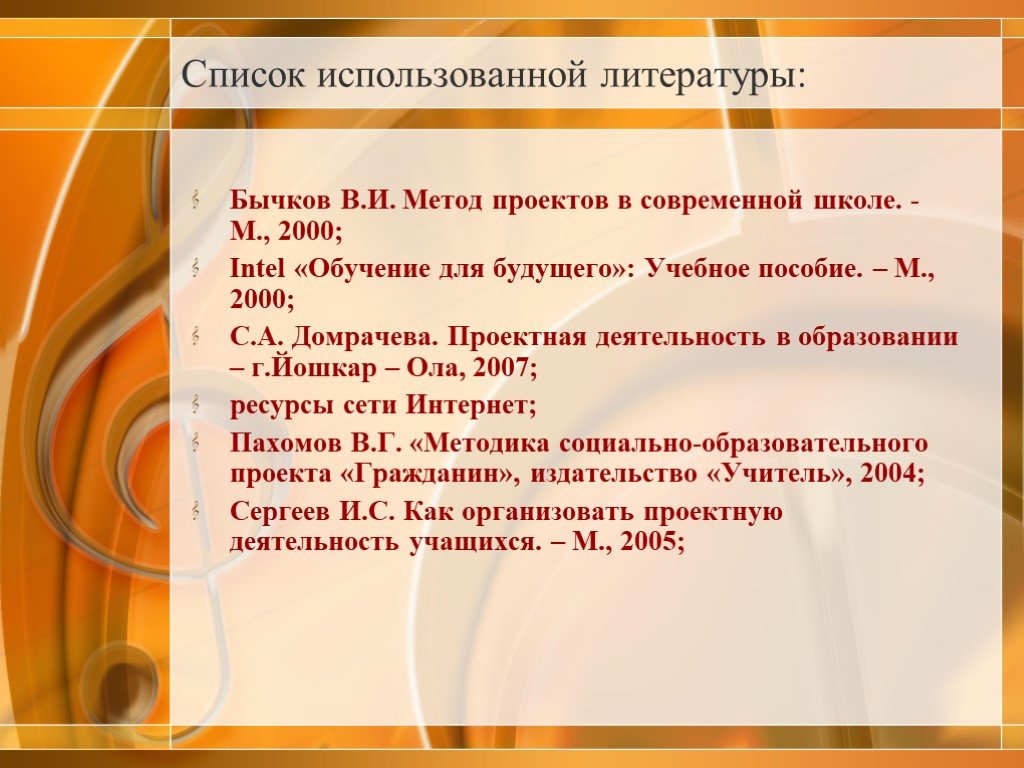 Список использованной литературы:

Бычков В.И. Метод проектов в современной школе. - М., 2000;

Intel «Обучение для будущего»: Учебное пособие. – М., 2000;

С.А. Домрачева. Проектная деятельность в образовании – г.Йошкар – Ола, 2007;

ресурсы сети Интернет;

Пахомов В.Г. «Методика социально-образовательного проекта «Гражданин», издательство «Учитель», 2004;

Сергеев И.С. Как организовать проектную деятельность учащихся. – М., 2005;